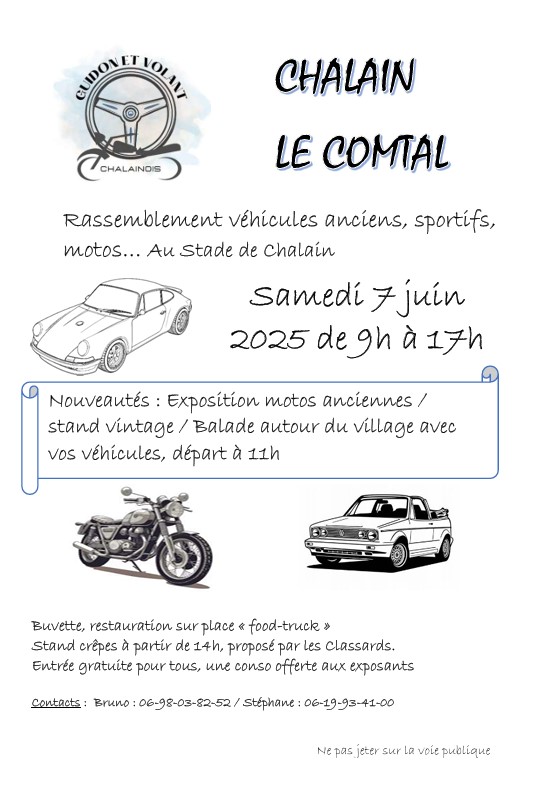 GUIDON ET VOLANT
CHALAINOIS

CHALAIN
LE COMTAL

Rassemblement véhicules anciens, sportifs, motos… Au Stade de Chalain

Samedi 7 juin
2025 de 9h à 17h

Nouveautés : Exposition motos anciennes / stand vintage / Balade autour du village avec vos véhicules, départ à 11h

Buvette, restauration sur place « food-truck »
Stand crêpes à partir de 14h, proposé par les Classards.
Entrée gratuite pour tous, une conso offerte aux exposants

Contacts : Bruno : 06-98-03-82-52 / Stéphane : 06-19-93-41-00

Ne pas jeter sur la voie publique